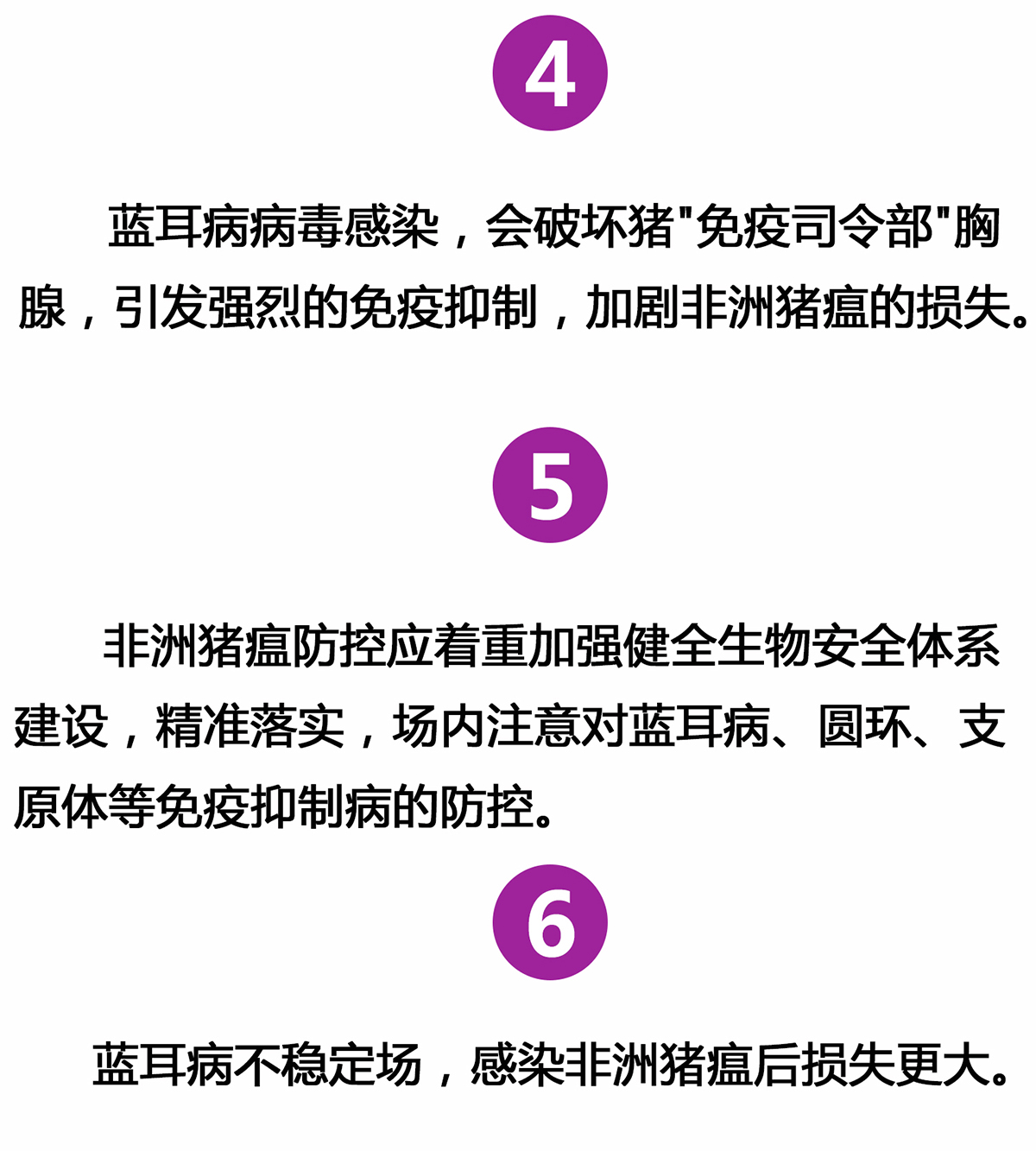 4

蓝耳病病毒感染，会破坏猪“免疫司令部”胸腺，引发强烈的免疫抑制，加剧非洲猪瘟的损失。

5

非洲猪瘟防控应着重加强健全生物安全体系建设，精准落实，场内注意对蓝耳病、圆环、支原体等免疫抑制病的防控。

6

蓝耳病不稳定场，感染非洲猪瘟后损失更大。